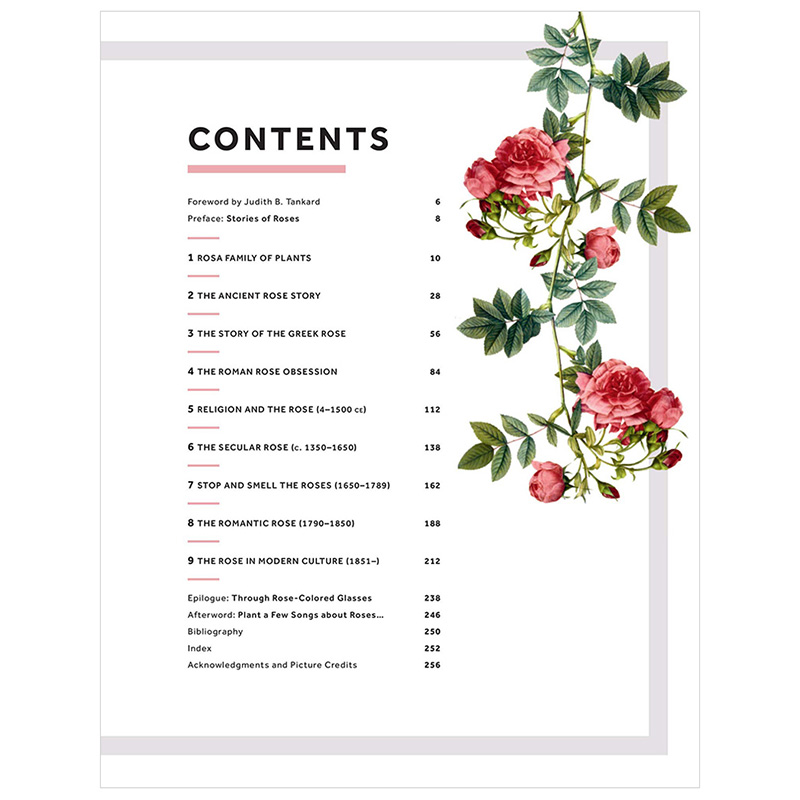 CONTENTS

Foreword by Judith B. Tankard 6
Preface: Stories of Roses 8

1 ROSA FAMILY OF PLANTS 10

2 THE ANCIENT ROSE STORY 28

3 THE STORY OF THE GREEK ROSE 56

4 THE ROMAN ROSE OBSESSION 84

5 RELIGION AND THE ROSE (4–1500 CE) 112

6 THE SECULAR ROSE (c. 1350–1650) 138

7 STOP AND SMELL THE ROSES (1650–1789) 162

8 THE ROMANTIC ROSE (1790–1850) 188

9 THE ROSE IN MODERN CULTURE (1851–) 212

Epilogue: Through Rose-Colored Glasses 238
Afterword: Plant a Few Songs about Roses... 246
Bibliography 250
Index 252
Acknowledgments and Picture Credits 256